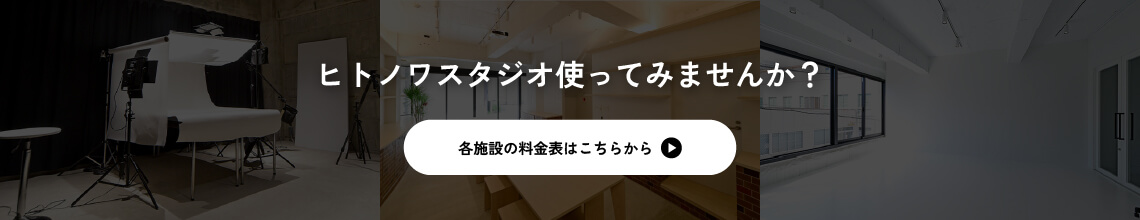 ヒトノワスタジオ使ってみませんか？

各施設の料金表はこちらから